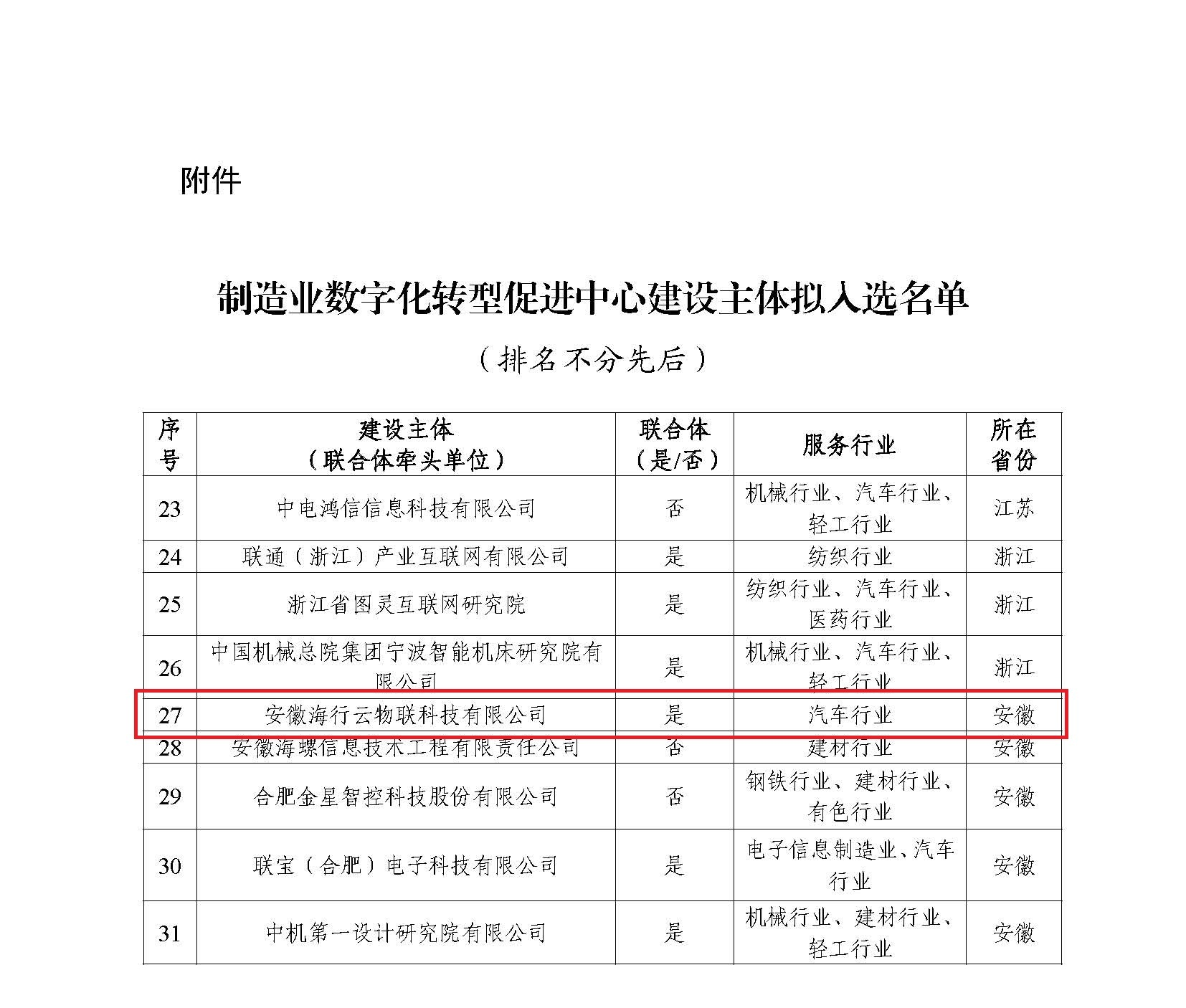 附件

制造业数字化转型促进中心建设主体拟入选名单

（排名不分先后）

| 序号 | 建设主体（联合体牵头单位） | 联合体（是/否） | 服务行业 | 所在省份 |
|---|---|---|---|---|
| 23 | 中电鸿信信息科技有限公司 | 否 | 机械行业、汽车行业、轻工行业 | 江苏 |
| 24 | 联通（浙江）产业互联网有限公司 | 是 | 纺织行业 | 浙江 |
| 25 | 浙江省图灵互联网研究院 | 是 | 纺织行业、汽车行业、医药行业 | 浙江 |
| 26 | 中国机械总院集团宁波智能机床研究院有限公司 | 是 | 机械行业、汽车行业、轻工行业 | 浙江 |
| 27 | 安徽海行云物联科技有限公司 | 是 | 汽车行业 | 安徽 |
| 28 | 安徽海螺信息技术工程有限责任公司 | 否 | 建材行业 | 安徽 |
| 29 | 合肥金星智控科技股份有限公司 | 否 | 钢铁行业、建材行业、有色行业 | 安徽 |
| 30 | 联宝（合肥）电子科技有限公司 | 是 | 电子信息制造业、汽车行业 | 安徽 |
| 31 | 中机第一设计研究院有限公司 | 是 | 机械行业、建材行业、轻工行业 | 安徽 |